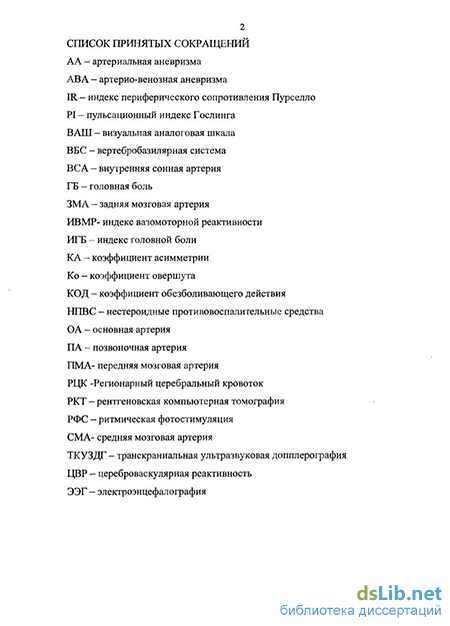 2

СПИСОК ПРИНЯТЫХ СОКРАЩЕНИЙ

АА – артериальная аневризма

АВА – артерио-венозная аневризма

IR – индекс периферического сопротивления Пурселло

PI – пульсационный индекс Гослинга

ВАШ – визуальная аналоговая шкала

ВБС – вертебробазилярная система

ВСА – внутренняя сонная артерия

ГБ – головная боль

ЗМА – задняя мозговая артерия

ИВМР- индекс вазомоторной реактивности

ИГБ – индекс головной боли

КА – коэффициент асимметрии

Ко – коэффициент овершута

КОД – коэффициент обезболивающего действия

НПВС – нестероидные противовоспалительные средства

ОА – основная артерия

ПА – позвоночная артерия

ПМА- передняя мозговая артерия

РЦК -Регионарный церебральный кровоток

РКТ – рентгеновская компьютерная томография

РФС – ритмическая фотостимуляция

СМА- средняя мозговая артерия

ТКУЗДГ – транскраниальная ультразвуковая допплерография

ЦВР – цереброваскулярная реактивность

ЭЭГ – электроэнцефалография

dsLib.net
библиотека диссертаций